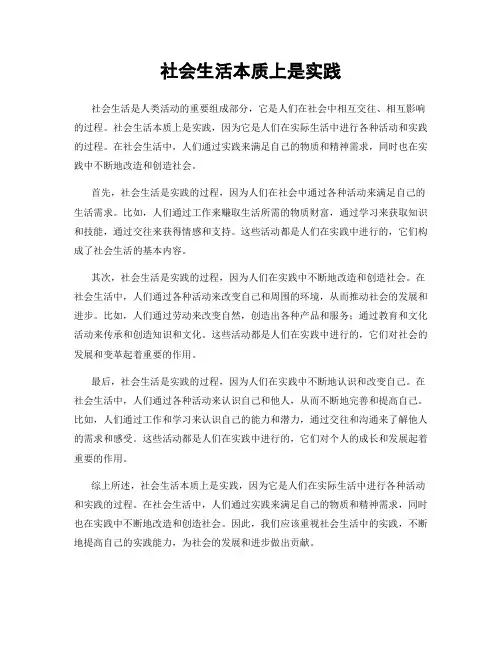 社会生活本质上是实践

社会生活是人类活动的重要组成部分，它是人们在社会中相互交往、相互影响的过程。社会生活本质上是实践，因为它是人们在实际生活中进行各种活动和实践的过程。在社会生活中，人们通过实践来满足自己的物质和精神需求，同时也在实践中不断地改造和创造社会。

首先，社会生活是实践的过程，因为人们在社会中通过各种活动来满足自己的生活需求。比如，人们通过工作来赚取生活所需的物质财富，通过学习来获取知识和技能，通过交往来获得情感和支持。这些活动都是人们在实践中进行的，它们构成了社会生活的基本内容。

其次，社会生活是实践的过程，因为人们在实践中不断地改造和创造社会。在社会生活中，人们通过各种活动来改变自己和周围的环境，从而推动社会的发展和进步。比如，人们通过劳动来改变自然，创造出各种产品和服务；通过教育和文化活动来传承和创造知识和文化。这些活动都是人们在实践中进行的，它们对社会的发展和变革起着重要的作用。

最后，社会生活是实践的过程，因为人们在实践中不断地认识和改变自己。在社会生活中，人们通过各种活动来认识自己和他人，从而不断地完善和提高自己。比如，人们通过工作和学习来认识自己的能力和潜力，通过交往和沟通来了解他人的需求和感受。这些活动都是人们在实践中进行的，它们对个人的成长和发展起着重要的作用。

综上所述，社会生活本质上是实践，因为它是人们在实际生活中进行各种活动和实践的过程。在社会生活中，人们通过实践来满足自己的物质和精神需求，同时也在实践中不断地改造和创造社会。因此，我们应该重视社会生活中的实践，不断地提高自己的实践能力，为社会的发展和进步做出贡献。